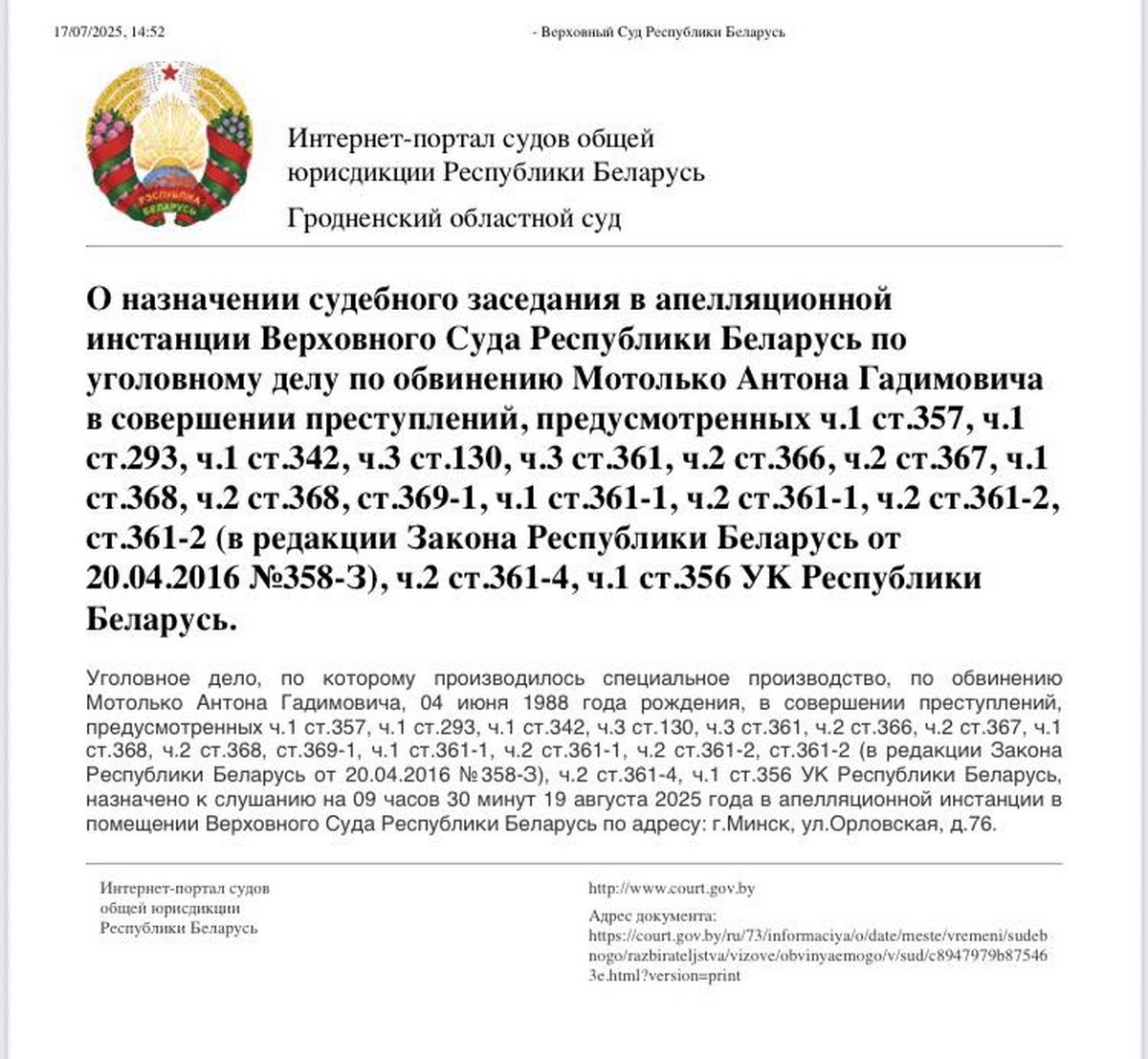 17/07/2025, 14:52

- Верховный Суд Республики Беларусь

РЭСПУБЛІКА БЕЛАРУСЬ

Интернет-портал судов общей юрисдикции Республики Беларусь

Гродненский областной суд

О назначении судебного заседания в апелляционной инстанции Верховного Суда Республики Беларусь по уголовному делу по обвинению Мотолько Антона Гадимовича в совершении преступлений, предусмотренных ч.1 ст.357, ч.1 ст.293, ч.1 ст.342, ч.3 ст.130, ч.3 ст.361, ч.2 ст.366, ч.2 ст.367, ч.1 ст.368, ч.2 ст.368, ст.369-1, ч.1 ст.361-1, ч.2 ст.361-1, ч.2 ст.361-2, ст.361-2 (в редакции Закона Республики Беларусь от 20.04.2016 №358-З), ч.2 ст.361-4, ч.1 ст.356 УК Республики Беларусь.

Уголовное дело, по которому производилось специальное производство, по обвинению Мотолько Антона Гадимовича, 04 июня 1988 года рождения, в совершении преступлений, предусмотренных ч.1 ст.357, ч.1 ст.293, ч.1 ст.342, ч.3 ст.130, ч.3 ст.361, ч.2 ст.366, ч.2 ст.367, ч.1 ст.368, ч.2 ст.368, ст.369-1, ч.1 ст.361-1, ч.2 ст.361-1, ч.2 ст.361-2, ст.361-2 (в редакции Закона Республики Беларусь от 20.04.2016 №358-З), ч.2 ст.361-4, ч.1 ст.356 УК Республики Беларусь, назначено к слушанию на 09 часов 30 минут 19 августа 2025 года в апелляционной инстанции в помещении Верховного Суда Республики Беларусь по адресу: г.Минск, ул.Орловская, д.76.

Интернет-портал судов общей юрисдикции Республики Беларусь

http://www.court.gov.by

Адрес документа:
https://court.gov.by/ru/73/informaciya/o/date/meste/vremeni/sudebnogo/razbirateljstva/vizove/obvinyaemogo/v/sud/c8947979b875463e.html?version=print